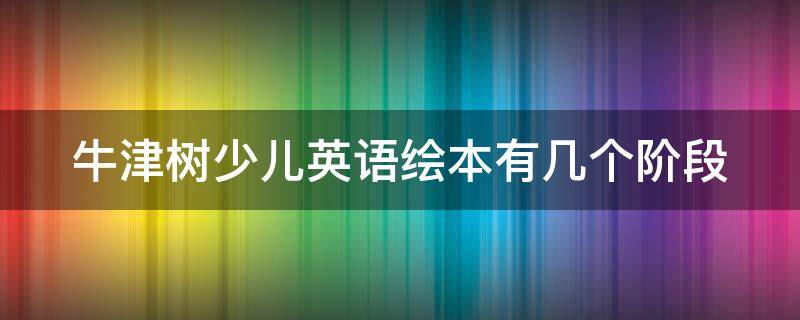 牛津树少儿英语绘本有几个阶段